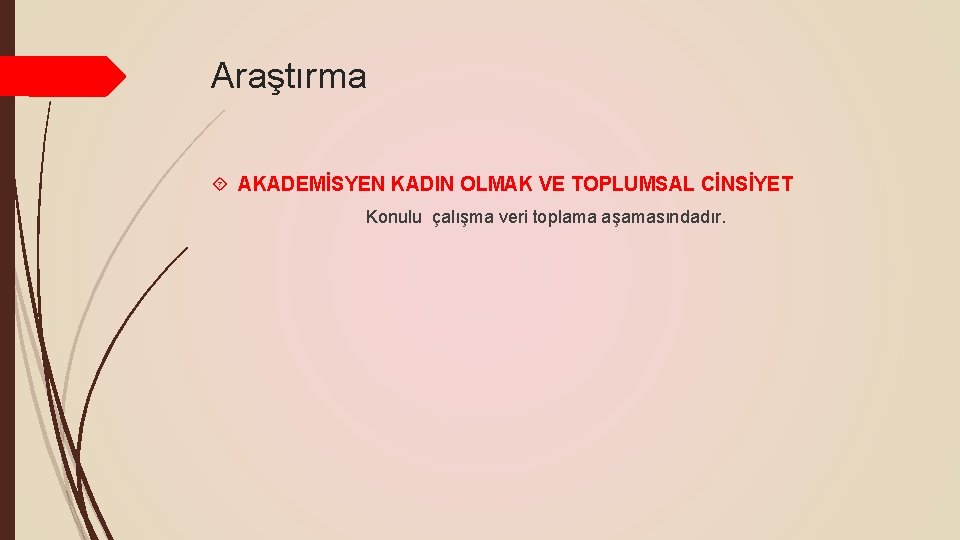 Araştırma

AKADEMİSYEN KADIN OLMAK VE TOPLUMSAL CİNSİYET

Konulu çalışma veri toplama aşamasındadır.